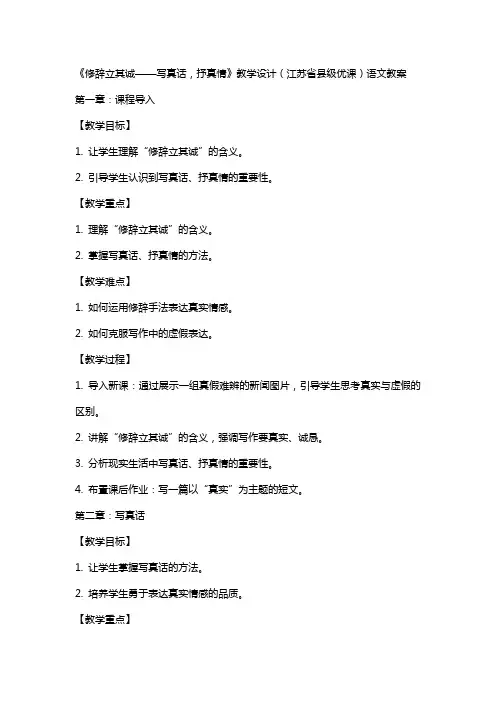 《修辞立其诚——写真话，抒真情》教学设计（江苏省县级优课）语文教案

第一章：课程导入

【教学目标】

1. 让学生理解“修辞立其诚”的含义。

2. 引导学生认识到写真话、抒真情的重要性。

【教学重点】

1. 理解“修辞立其诚”的含义。

2. 掌握写真话、抒真情的方法。

【教学难点】

1. 如何运用修辞手法表达真实情感。

2. 如何克服写作中的虚假表达。

【教学过程】

1. 导入新课：通过展示一组真假难辨的新闻图片，引导学生思考真实与虚假的区别。

2. 讲解“修辞立其诚”的含义，强调写作要真实、诚恳。

3. 分析现实生活中写真话、抒真情的重要性。

4. 布置课后作业：写一篇以“真实”为主题的短文。

第二章：写真话

【教学目标】

1. 让学生掌握写真话的方法。

2. 培养学生勇于表达真实情感的品质。

【教学重点】